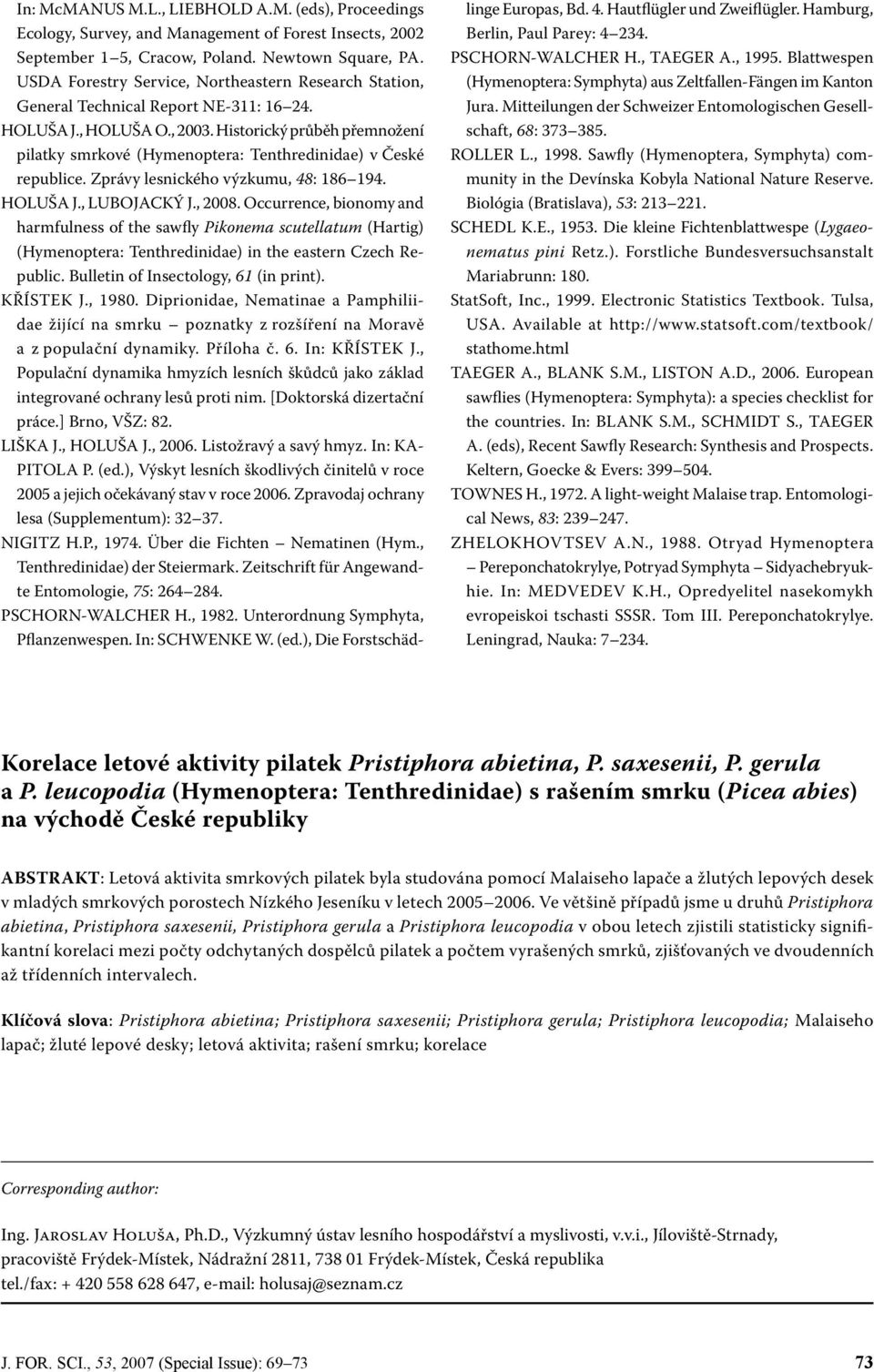 In: McMANUS M.L., LIEBHOLD A.M. (eds), Proceedings Ecology, Survey, and Management of Forest Insects, 2002 September 1–5, Cracow, Poland. Newtown Square, PA. USDA Forestry Service, Northeastern Research Station, General Technical Report NE-311: 16–24.

HOLUŠA J., HOLUŠA O., 2003. Historický průběh přemnožení pilatky smrkové (Hymenoptera: Tenthredinidae) v České republice. Zprávy lesnického výzkumu, 48: 186–194.

HOLUŠA J., LUBOJACKÝ J., 2008. Occurrence, bionomy and harmfulness of the sawfly Pikonema scutellatum (Hartig) (Hymenoptera: Tenthredinidae) in the eastern Czech Republic. Bulletin of Insectology, 61 (in print).

KŘÍSTEK J., 1980. Diprionidae, Nematinae a Pamphiliidae žijící na smrku – poznatky z rozšíření na Moravě a z populační dynamiky. Příloha č. 6. In: KŘÍSTEK J., Populační dynamika hmyzích lesních škůdců jako základ integrované ochrany lesů proti nim. [Doktorská dizertační práce.] Brno, VŠZ: 82.

LIŠKA J., HOLUŠA J., 2006. Listožravý a savý hmyz. In: KAPITOLA P. (ed.), Výskyt lesních škodlivých činitelů v roce 2005 a jejich očekávaný stav v roce 2006. Zpravodaj ochrany lesa (Supplementum): 32–37.

NIGITZ H.P., 1974. Über die Fichten – Nematinen (Hym., Tenthredinidae) der Steiermark. Zeitschrift für Angewandte Entomologie, 75: 264–284.

PSCHORN-WALCHER H., 1982. Unterordnung Symphyta, Pflanzenwespen. In: SCHWENKE W. (ed.), Die Forstschädlinge Europas, Bd. 4. Hautflügler und Zweiflügler. Hamburg, Berlin, Paul Parey: 4–234.

PSCHORN-WALCHER H., TAEGER A., 1995. Blattwespen (Hymenoptera: Symphyta) aus Zeltfallen-Fängen im Kanton Jura. Mitteilungen der Schweizer Entomologischen Gesellschaft, 68: 373–385.

ROLLER L., 1998. Sawfly (Hymenoptera, Symphyta) community in the Devínska Kobyla National Nature Reserve. Biológia (Bratislava), 53: 213–221.

SCHEDL K.E., 1953. Die kleine Fichtenblattwespe (Lygaeonematus pini Retz.). Forstliche Bundesversuchsanstalt Mariabrunn: 180.

StatSoft, Inc., 1999. Electronic Statistics Textbook. Tulsa, USA. Available at http://www.statsoft.com/textbook/stathome.html

TAEGER A., BLANK S.M., LISTON A.D., 2006. European sawflies (Hymenoptera: Symphyta): a species checklist for the countries. In: BLANK S.M., SCHMIDT S., TAEGER A. (eds), Recent Sawfly Research: Synthesis and Prospects. Keltern, Goecke & Evers: 399–504.

TOWNES H., 1972. A light-weight Malaise trap. Entomological News, 83: 239–247.

ZHELOKHOVTSEV A.N., 1988. Otryad Hymenoptera – Pereponchatokrylye, Potryad Symphyta – Sidyachebryukhie. In: MEDVEDEV K.H., Opredyelitel nasekomykh evropeiskoi tschasti SSSR. Tom III. Pereponchatokrylye. Leningrad, Nauka: 7–234.

Korelace letové aktivity pilatek Pristiphora abietina, P. saxesenii, P. gerula a P. leucopodia (Hymenoptera: Tenthredinidae) s rašením smrku (Picea abies) na východě České republiky

ABSTRAKT: Letová aktivita smrkových pilatek byla studována pomocí Malaiseho lapače a žlutých lepových desek v mladých smrkových porostech Nízkého Jeseníku v letech 2005–2006. Ve většině případů jsme u druhů Pristiphora abietina, Pristiphora saxesenii, Pristiphora gerula a Pristiphora leucopodia v obou letech zjistili statisticky signifikantní korelaci mezi počty odchytaných dospělců pilatek a počtem vyrašených smrků, zjišťovaných ve dvoudenních až třídenních intervalech.

Klíčová slova: Pristiphora abietina; Pristiphora saxesenii; Pristiphora gerula; Pristiphora leucopodia; Malaiseho lapač; žluté lepové desky; letová aktivita; rašení smrku; korelace

Corresponding author:

Ing. Jaroslav Holuša, Ph.D., Výzkumný ústav lesního hospodářství a myslivosti, v.v.i., Jíloviště-Strnady, pracoviště Frýdek-Místek, Nádražní 2811, 738 01 Frýdek-Místek, Česká republika
tel./fax: + 420 558 628 647, e-mail: holusaj@seznam.cz

J. FOR. SCI., 53, 2007 (Special Issue): 69–73 73